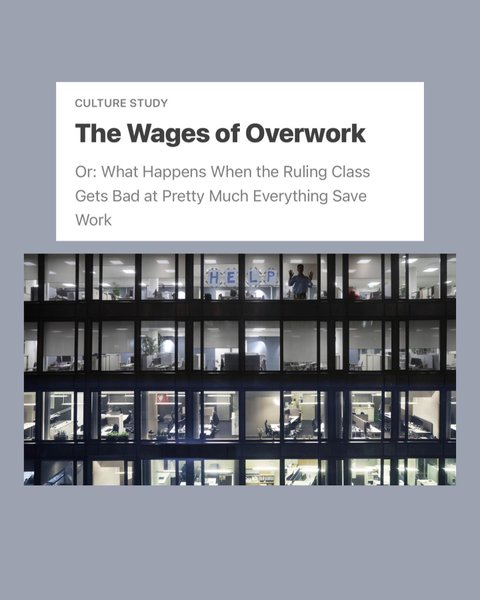 CULTURE STUDY

The Wages of Overwork

Or: What Happens When the Ruling Class Gets Bad at Pretty Much Everything Save Work

HELP